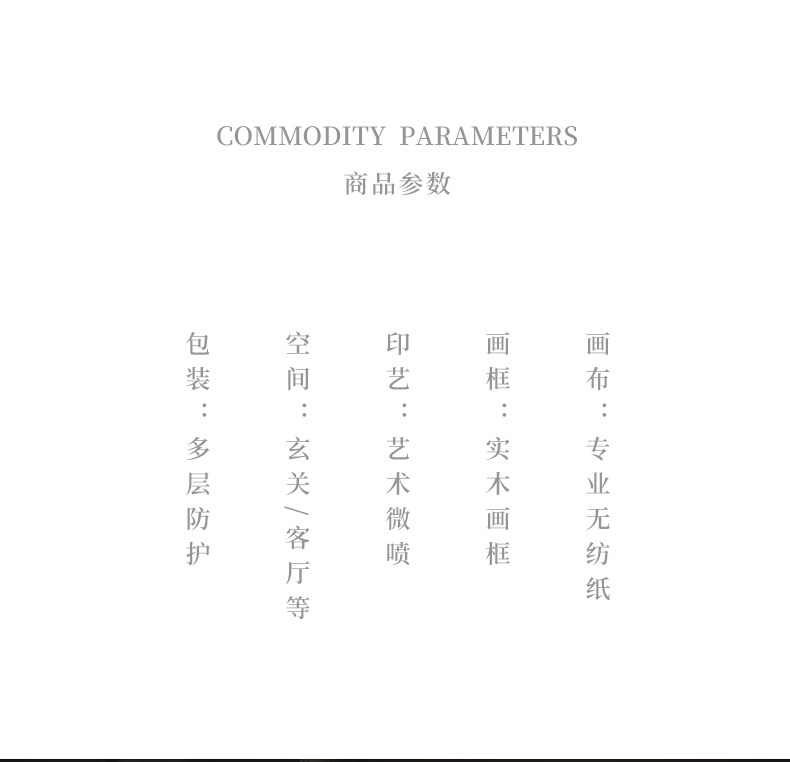 COMMODITY PARAMETERS

商品参数

画布：专业无纺纸

画框：实木画框

印艺：艺术微喷

空间：玄关/客厅等

包装：多层防护